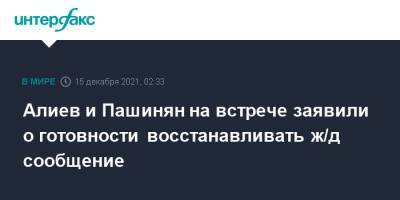 интерфакс

В МИРЕ 15 декабря 2021, 02:33

Алиев и Пашинян на встрече заявили о готовности восстанавливать ж/д сообщение